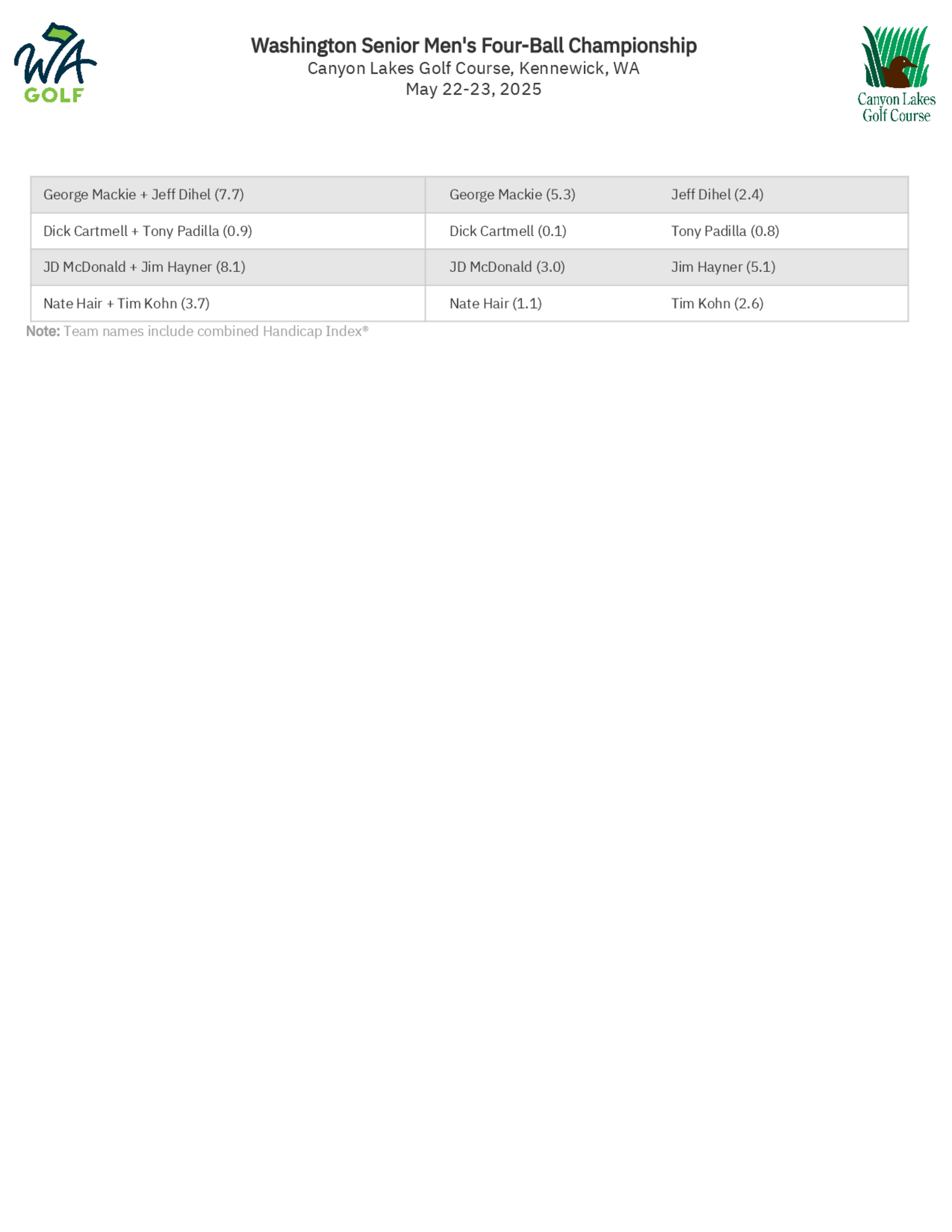 WA GOLF

Washington Senior Men's Four-Ball Championship
Canyon Lakes Golf Course, Kennewick, WA
May 22-23, 2025

Canyon Lakes Golf Course

| George Mackie + Jeff Dihel (7.7) | George Mackie (5.3) | Jeff Dihel (2.4) |
|---|---|---|
| Dick Cartmell + Tony Padilla (0.9) | Dick Cartmell (0.1) | Tony Padilla (0.8) |
| JD McDonald + Jim Hayner (8.1) | JD McDonald (3.0) | Jim Hayner (5.1) |
| Nate Hair + Tim Kohn (3.7) | Nate Hair (1.1) | Tim Kohn (2.6) |

Note: Team names include combined Handicap Index®